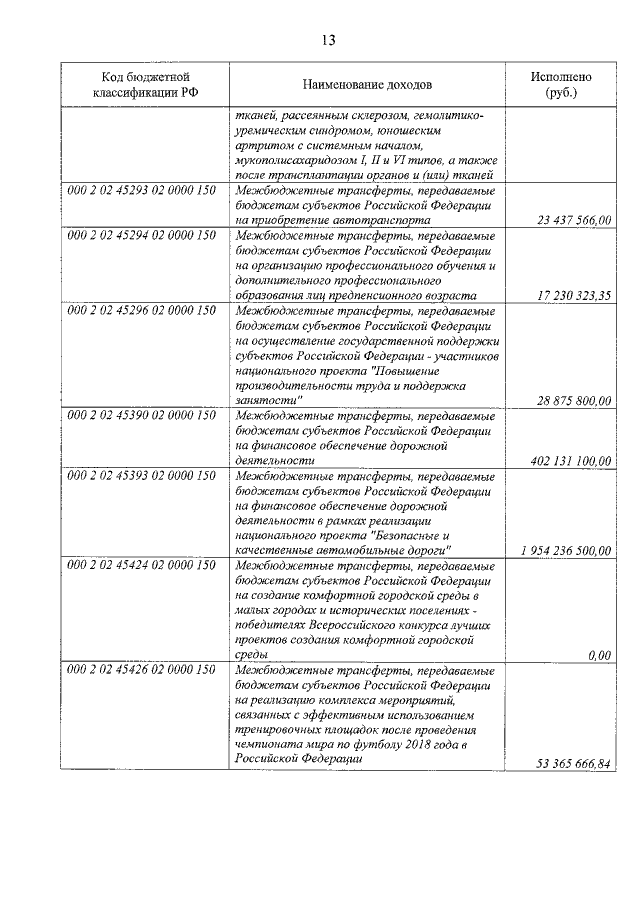 13

| Код бюджетной классификации РФ | Наименование доходов | Исполнено (руб.) |
|---|---|---|
|  | тканей, рассеянным склерозом, гемолитико-уремическим синдромом, юношеским артритом с системным началом, мукополисахаридозом I, II и VI типов, а также после трансплантации органов и (или) тканей |  |
| 000 2 02 45293 02 0000 150 | Межбюджетные трансферты, передаваемые бюджетам субъектов Российской Федерации на приобретение автотранспорта | 23 437 566,00 |
| 000 2 02 45294 02 0000 150 | Межбюджетные трансферты, передаваемые бюджетам субъектов Российской Федерации на организацию профессионального обучения и дополнительного профессионального образования лиц предпенсионного возраста | 17 230 323,35 |
| 000 2 02 45296 02 0000 150 | Межбюджетные трансферты, передаваемые бюджетам субъектов Российской Федерации на осуществление государственной поддержки субъектов Российской Федерации - участников национального проекта "Повышение производительности труда и поддержка занятости" | 28 875 800,00 |
| 000 2 02 45390 02 0000 150 | Межбюджетные трансферты, передаваемые бюджетам субъектов Российской Федерации на финансовое обеспечение дорожной деятельности | 402 131 100,00 |
| 000 2 02 45393 02 0000 150 | Межбюджетные трансферты, передаваемые бюджетам субъектов Российской Федерации на финансовое обеспечение дорожной деятельности в рамках реализации национального проекта "Безопасные и качественные автомобильные дороги" | 1 954 236 500,00 |
| 000 2 02 45424 02 0000 150 | Межбюджетные трансферты, передаваемые бюджетам субъектов Российской Федерации на создание комфортной городской среды в малых городах и исторических поселениях - победителях Всероссийского конкурса лучших проектов создания комфортной городской среды | 0,00 |
| 000 2 02 45426 02 0000 150 | Межбюджетные трансферты, передаваемые бюджетам субъектов Российской Федерации на реализацию комплекса мероприятий, связанных с эффективным использованием тренировочных площадок после проведения чемпионата мира по футболу 2018 года в Российской Федерации | 53 365 666,84 |